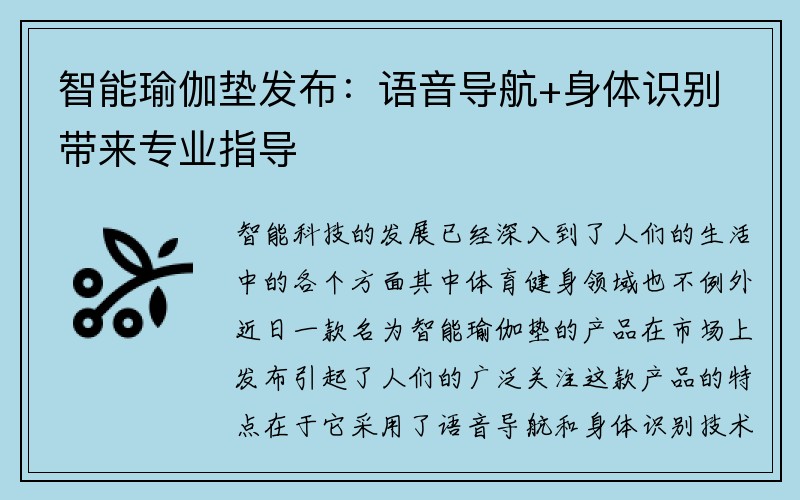 智能瑜伽垫发布：语音导航+身体识别带来专业指导

智能科技的发展已经深入到了人们的生活中的各个方面其中体育健身领域也不例外近日一款名为智能瑜伽垫的产品在市场上发布引起了人们的广泛关注这款产品的特点在于它采用了语音导航和身体识别技术